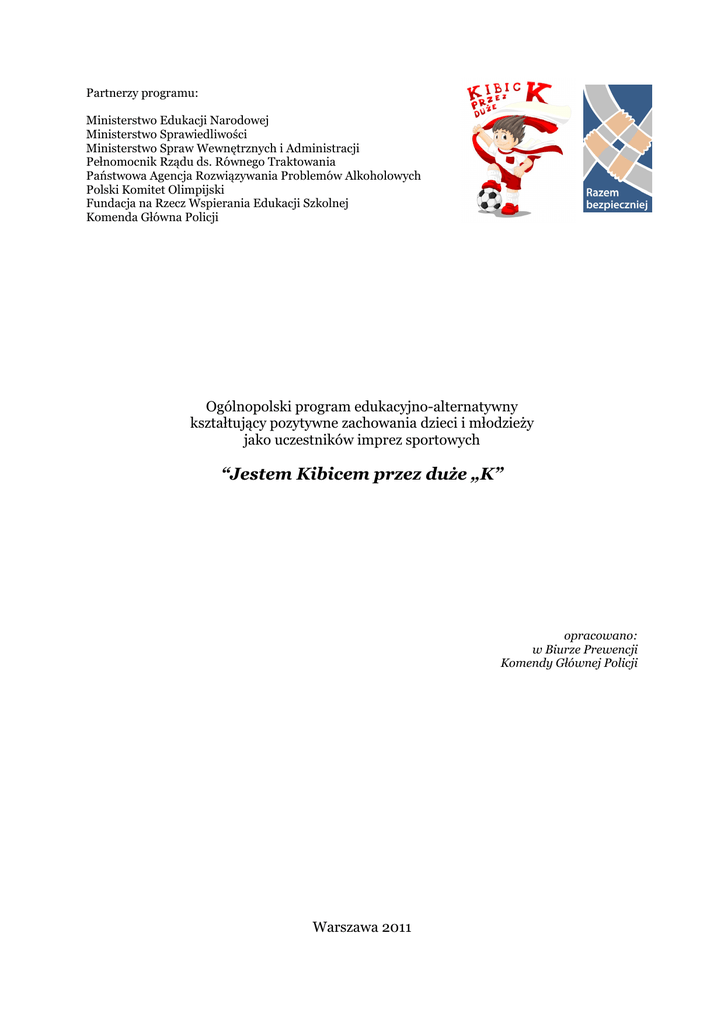 Partnerzy programu:

Ministerstwo Edukacji Narodowej
Ministerstwo Sprawiedliwości
Ministerstwo Spraw Wewnętrznych i Administracji
Pełnomocnik Rządu ds. Równego Traktowania
Państwowa Agencja Rozwiązywania Problemów Alkoholowych
Polski Komitet Olimpijski
Fundacja na Rzecz Wspierania Edukacji Szkolnej
Komenda Główna Policji

KIBIC PRZEZ DUŻE K

Razem bezpieczniej

Ogólnopolski program edukacyjno-alternatywny kształtujący pozytywne zachowania dzieci i młodzieży jako uczestników imprez sportowych

“Jestem Kibicem przez duże „K”

opracowano:
w Biurze Prewencji
Komendy Głównej Policji

Warszawa 2011